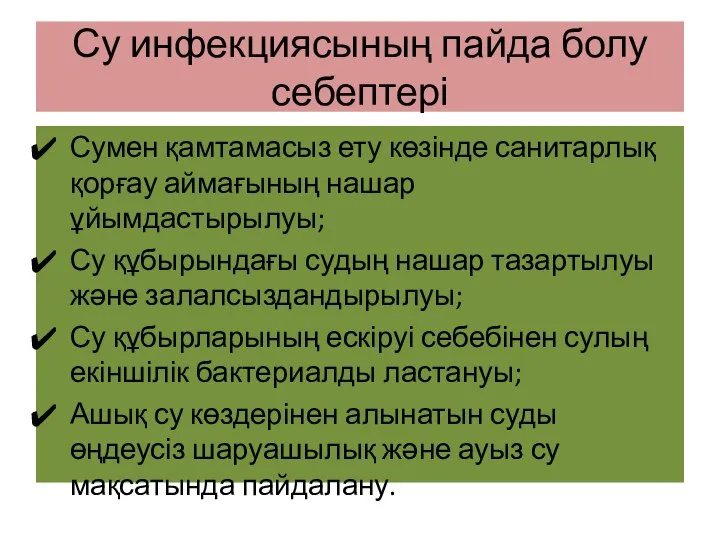 Су инфекциясының пайда болу себептері

✔ Сумен қамтамасыз ету көзінде санитарлық қорғау аймағының нашар ұйымдастырылуы;
✔ Су құбырындағы судың нашар тазартылуы және залалсыздандырылуы;
✔ Су құбырларының ескіруі себебінен сулың екіншілік бактериалды ластануы;
✔ Ашық су көздерінен алынатын суды өңдеусіз шаруашылық және ауыз су мақсатында пайдалану.